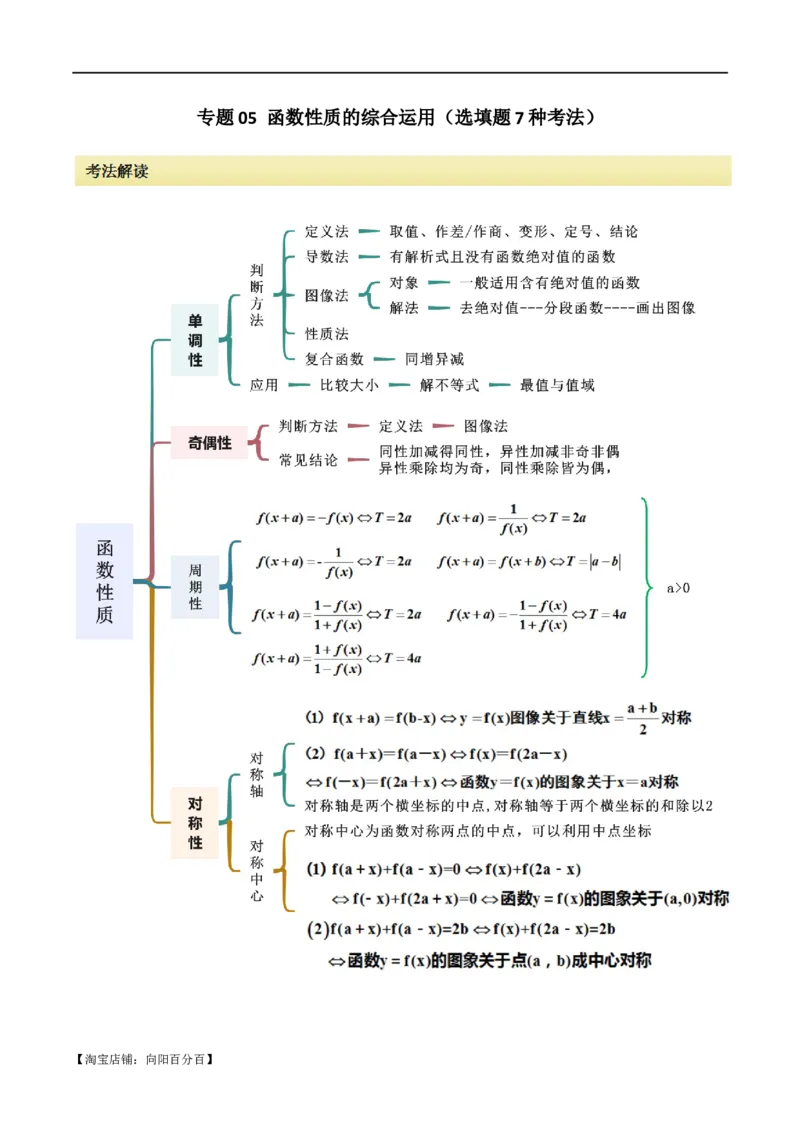 专题 05 函数性质的综合运用（选填题 7 种考法）

考法解读

函数性质

单调性

判断方法

定义法 取值、作差/作商、变形、定号、结论

导数法 有解析式且没有函数绝对值的函数

图像法

对象 一般适用含有绝对值的函数

解法 去绝对值---分段函数----画出图像

性质法

复合函数 同增异减

应用 比较大小 解不等式 最值与值域

奇偶性

判断方法 定义法 图像法

常见结论 同性加减得同性，异性加减非奇非偶 异性乘除均为奇，同性乘除皆为偶，

周期性

$f(x+a)=-f(x)\Leftrightarrow T=2a$ $f(x+a)=\frac{1}{f(x)}\Leftrightarrow T=2a$

$f(x+a)=-\frac{1}{f(x)}\Leftrightarrow T=2a$ $f(x+a)=f(x+b)\Leftrightarrow T=|a-b|$

$f(x+a)=\frac{1-f(x)}{1+f(x)}\Leftrightarrow T=2a$ $f(x+a)=-\frac{1-f(x)}{1+f(x)}\Leftrightarrow T=4a$

$f(x+a)=\frac{1+f(x)}{1-f(x)}\Leftrightarrow T=4a$

a>0

对称性

对称轴

(1) $f(x+a)=f(b-x)\Leftrightarrow y=f(x)$图像关于直线$x=\frac{a+b}{2}$对称

(2) $f(a+x)=f(a-x)\Leftrightarrow f(x)=f(2a-x)$

$\Leftrightarrow f(-x)=f(2a+x)\Leftrightarrow$函数$y=f(x)$的图象关于$x=a$对称

对称轴是两个横坐标的中点，对称轴等于两个横坐标的和除以2

对称中心

对称中心为函数对称两点的中点，可以利用中点坐标

(1) $f(a+x)+f(a-x)=0\Leftrightarrow f(x)+f(2a-x)$

$\Leftrightarrow f(-x)+f(2a+x)=0\Leftrightarrow$函数$y=f(x)$的图象关于$(a,0)$对称

(2) $f(a+x)+f(a-x)=2b\Leftrightarrow f(x)+f(2a-x)=2b$

$\Leftrightarrow$函数$y=f(x)$的图象关于点$(a,b)$成中心对称

【淘宝店铺：向阳百分百】